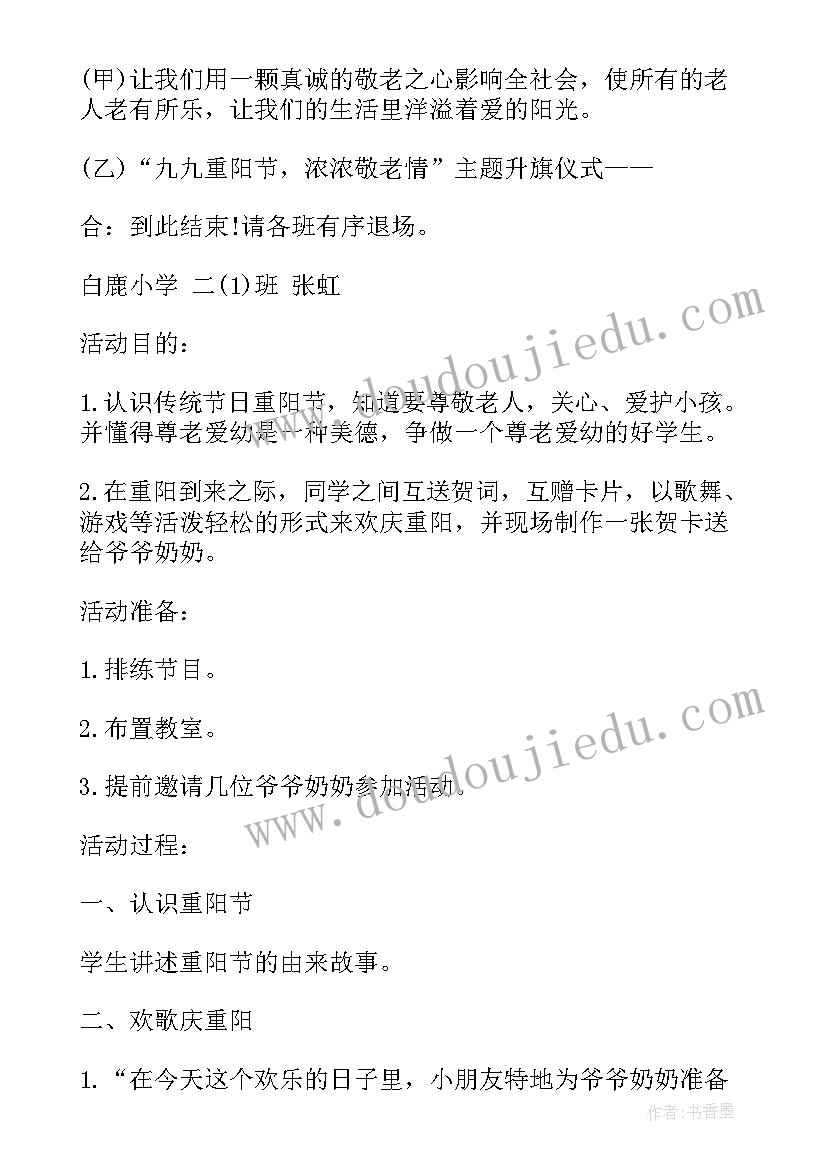 (甲)让我们用一颗真诚的敬老之心影响全社会，使所有的老人老有所乐，让我们的生活里洋溢着爱的阳光。

(乙)“九九重阳节，浓浓敬老情”主题升旗仪式——

合：到此结束!请各班有序退场。

白鹿小学 二(1)班 张虹

活动目的：

1.认识传统节日重阳节，知道要尊敬老人，关心、爱护小孩。并懂得尊老爱幼是一种美德，争做一个尊老爱幼的好学生。

2.在重阳到来之际，同学之间互送贺词，互赠卡片，以歌舞、游戏等活泼轻松的形式来欢庆重阳，并现场制作一张贺卡送给爷爷奶奶。

活动准备：

1.排练节目。

2.布置教室。

3.提前邀请几位爷爷奶奶参加活动。

活动过程：

一、认识重阳节

学生讲述重阳节的由来故事。

二、欢歌庆重阳

1.“在今天这个欢乐的日子里，小朋友特地为爷爷奶奶准备

www.doudoujiedu.com

www.doudoujiedu.com

作者：书香墨